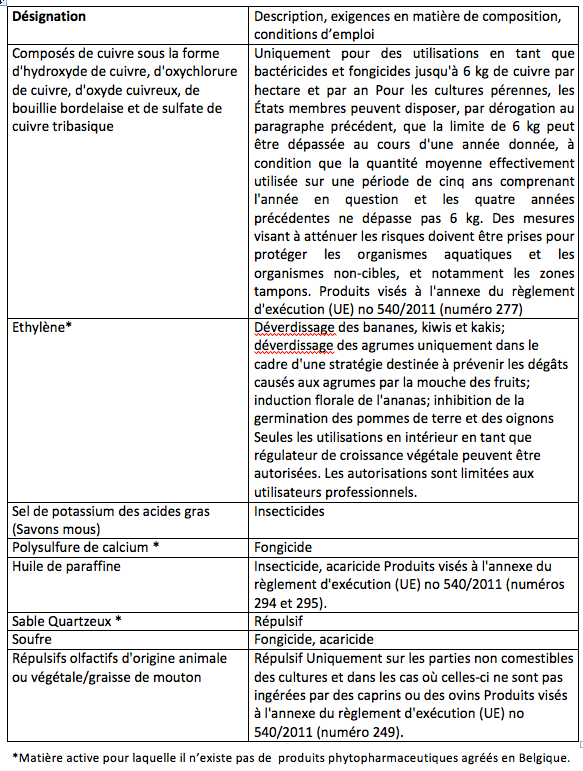 | Désignation | Description, exigences en matière de composition, conditions d'emploi |
|---|---|
| Composés de cuivre sous la forme d'hydroxyde de cuivre, d'oxychlorure de cuivre, d'oxyde cuivreux, de bouillie bordelaise et de sulfate de cuivre tribasique | Uniquement pour des utilisations en tant que bactéricides et fongicides jusqu'à 6 kg de cuivre par hectare et par an Pour les cultures pérennes, les États membres peuvent disposer, par dérogation au paragraphe précédent, que la limite de 6 kg peut être dépassée au cours d'une année donnée, à condition que la quantité moyenne effectivement utilisée sur une période de cinq ans comprenant l'année en question et les quatre années précédentes ne dépasse pas 6 kg. Des mesures visant à atténuer les risques doivent être prises pour protéger les organismes aquatiques et les organismes non-cibles, et notamment les zones tampons. Produits visés à l'annexe du règlement d'exécution (UE) no 540/2011 (numéro 277) |
| Ethylène* | Déverdissage des bananes, kiwis et kakis; déverdissage des agrumes uniquement dans le cadre d'une stratégie destinée à prévenir les dégâts causés aux agrumes par la mouche des fruits; induction florale de l'ananas; inhibition de la germination des pommes de terre et des oignons Seules les utilisations en intérieur en tant que régulateur de croissance végétale peuvent être autorisées. Les autorisations sont limitées aux utilisateurs professionnels. |
| Sel de potassium des acides gras (Savons mous) | Insecticides |
| Polysulfure de calcium * | Fongicide |
| Huile de paraffine | Insecticide, acaricide Produits visés à l'annexe du règlement d'exécution (UE) no 540/2011 (numéros 294 et 295). |
| Sable Quartzeux * | Répulsif |
| Soufre | Fongicide, acaricide |
| Répulsifs olfactifs d'origine animale ou végétale/graisse de mouton | Répulsif Uniquement sur les parties non comestibles des cultures et dans les cas où celles-ci ne sont pas ingérées par des caprins ou des ovins Produits visés à l'annexe du règlement d'exécution (UE) no 540/2011 (numéro 249). |

*Matière active pour laquelle il n'existe pas de produits phytopharmaceutiques agréés en Belgique.